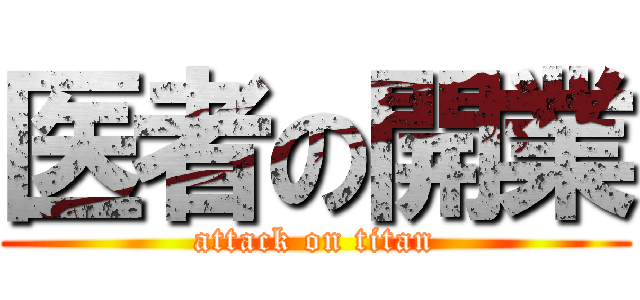 医者の開業
attack on titan